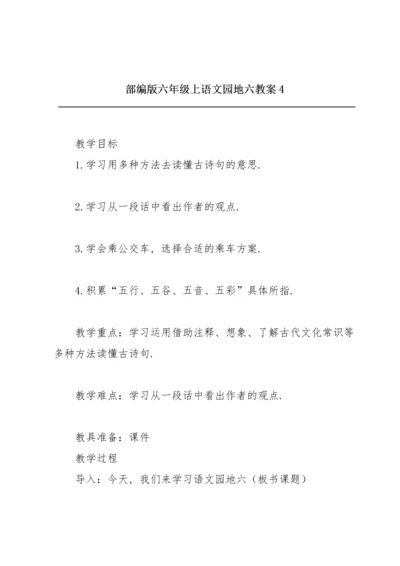 部编版六年级上语文园地六教案 4

教学目标

1. 学习用多种方法去读懂古诗句的意思.

2. 学习从一段话中看出作者的观点.

3. 学会乘公交车，选择合适的乘车方案.

4. 积累“五行、五谷、五音、五彩”具体所指.

教学重点：学习运用借助注释、想象、了解古代文化常识等多种方法读懂古诗句.

教学难点：学习从一段话中看出作者的观点.

教具准备：课件

教学过程

导入：今天，我们来学习语文园地六（板书课题）